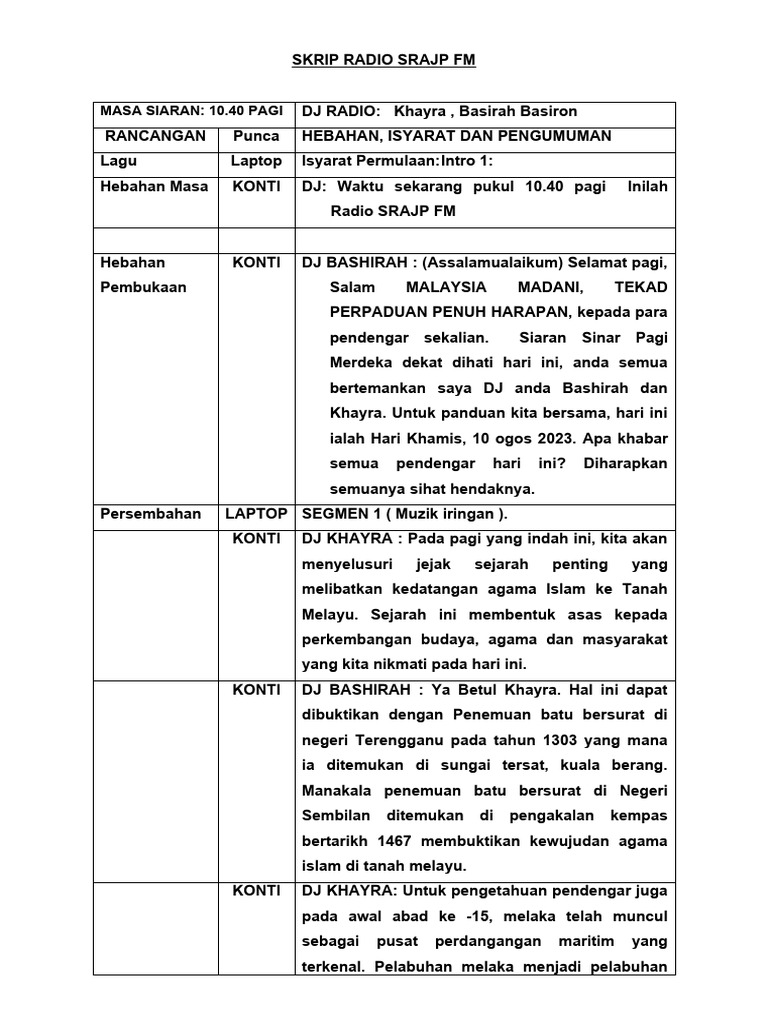 SKRIP RADIO SRAJP FM

| MASA SIARAN: 10.40 PAGI | | DJ RADIO: Khayra , Basirah Basiron |
|---|---|---|
| RANCANGAN | Punca | HEBAHAN, ISYARAT DAN PENGUMUMAN |
| Lagu | Laptop | Isyarat Permulaan:Intro 1: |
| Hebahan Masa | KONTI | DJ: Waktu sekarang pukul 10.40 pagi Inilah Radio SRAJP FM |
| | | |
| Hebahan Pembukaan | KONTI | DJ BASHIRAH : (Assalamualaikum) Selamat pagi, Salam MALAYSIA MADANI, TEKAD PERPADUAN PENUH HARAPAN, kepada para pendengar sekalian. Siaran Sinar Pagi Merdeka dekat dihati hari ini, anda semua bertemankan saya DJ anda Bashirah dan Khayra. Untuk panduan kita bersama, hari ini ialah Hari Khamis, 10 ogos 2023. Apa khabar semua pendengar hari ini? Diharapkan semuanya sihat hendaknya. |
| Persembahan | LAPTOP | SEGMEN 1 ( Muzik iringan ). |
| | KONTI | DJ KHAYRA : Pada pagi yang indah ini, kita akan menyelusuri jejak sejarah penting yang melibatkan kedatangan agama Islam ke Tanah Melayu. Sejarah ini membentuk asas kepada perkembangan budaya, agama dan masyarakat yang kita nikmati pada hari ini. |
| | KONTI | DJ BASHIRAH : Ya Betul Khayra. Hal ini dapat dibuktikan dengan Penemuan batu bersurat di negeri Terengganu pada tahun 1303 yang mana ia ditemukan di sungai tersat, kuala berang. Manakala penemuan batu bersurat di Negeri Sembilan ditemukan di pengakalan kempas bertarikh 1467 membuktikan kewujudan agama islam di tanah melayu. |
| | KONTI | DJ KHAYRA: Untuk pengetahuan pendengar juga pada awal abad ke -15, melaka telah muncul sebagai pusat perdangangan maritim yang terkenal. Pelabuhan melaka menjadi pelabuhan |